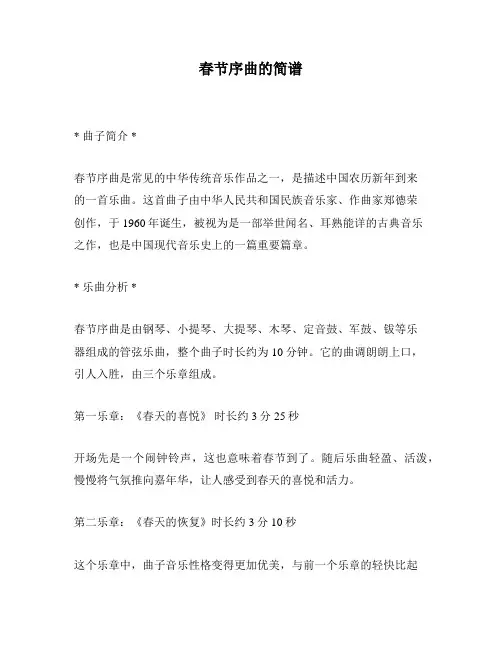 春节序曲的简谱

* 曲子简介 *

春节序曲是常见的中华传统音乐作品之一，是描述中国农历新年到来的一首乐曲。这首曲子由中华人民共和国民族音乐家、作曲家郑德荣创作，于 1960 年诞生，被视为是一部举世闻名、耳熟能详的古典音乐之作，也是中国现代音乐史上的一篇重要篇章。

* 乐曲分析 *

春节序曲是由钢琴、小提琴、大提琴、木琴、定音鼓、军鼓、钹等乐器组成的管弦乐曲，整个曲子时长约为 10 分钟。它的曲调朗朗上口，引人入胜，由三个乐章组成。

第一乐章：《春天的喜悦》 时长约 3 分 25 秒

开场先是一个闹钟铃声，这也意味着春节到了。随后乐曲轻盈、活泼，慢慢将气氛推向嘉年华，让人感受到春天的喜悦和活力。

第二乐章：《春天的恢复》时长约 3 分 10 秒

这个乐章中，曲子音乐性格变得更加优美，与前一个乐章的轻快比起